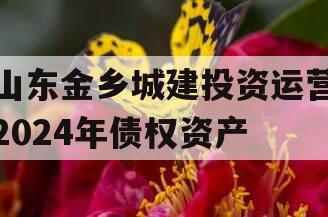 山东金乡城建投资运营
2024年债权资产